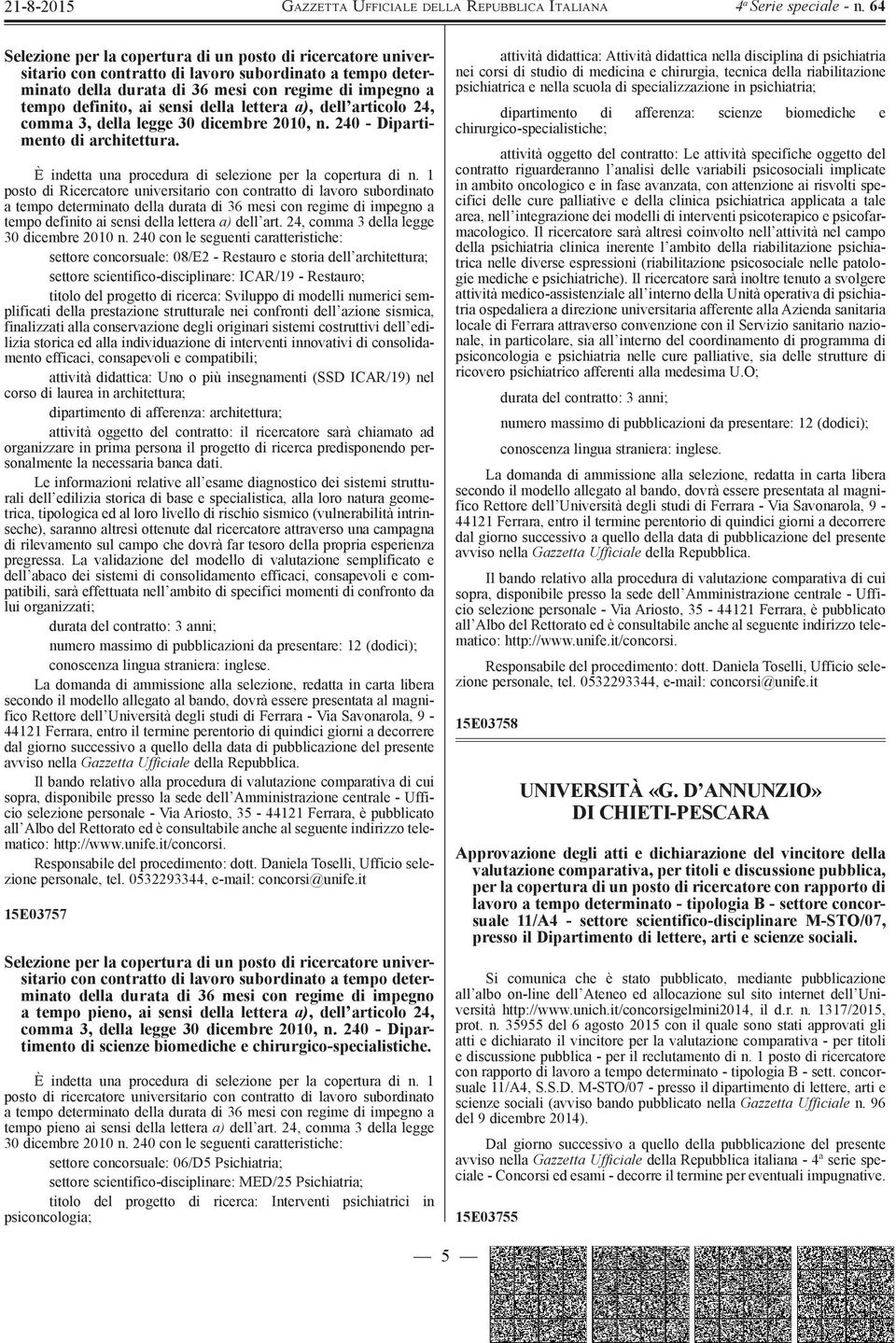 21-8-2015 GAZZETTA UFFICIALE DELLA REPUBBLICA ITALIANA 4ª Serie speciale - n. 64

Selezione per la copertura di un posto di ricercatore universitario con contratto di lavoro subordinato a tempo determinato della durata di 36 mesi con regime di impegno a tempo definito, ai sensi della lettera a), dell'articolo 24, comma 3, della legge 30 dicembre 2010, n. 240 - Dipartimento di architettura.

È indetta una procedura di selezione per la copertura di n. 1 posto di Ricercatore universitario con contratto di lavoro subordinato a tempo determinato della durata di 36 mesi con regime di impegno a tempo definito ai sensi della lettera a) dell'art. 24, comma 3 della legge 30 dicembre 2010 n. 240 con le seguenti caratteristiche:

settore concorsuale: 08/E2 - Restauro e storia dell'architettura;

settore scientifico-disciplinare: ICAR/19 - Restauro;

titolo del progetto di ricerca: Sviluppo di modelli numerici semplificati della prestazione strutturale nei confronti dell'azione sismica, finalizzati alla conservazione degli originari sistemi costruttivi dell'edilizia storica ed alla individuazione di interventi innovativi di consolidamento efficaci, consapevoli e compatibili;

attività didattica: Uno o più insegnamenti (SSD ICAR/19) nel corso di laurea in architettura;

dipartimento di afferenza: architettura;

attività oggetto del contratto: il ricercatore sarà chiamato ad organizzare in prima persona il progetto di ricerca predisponendo personalmente la necessaria banca dati.

Le informazioni relative all'esame diagnostico dei sistemi strutturali dell'edilizia storica di base e specialistica, alla loro natura geometrica, tipologica ed al loro livello di rischio sismico (vulnerabilità intrinseche), saranno altresì ottenute dal ricercatore attraverso una campagna di rilevamento sul campo che dovrà far tesoro della propria esperienza pregressa. La validazione del modello di valutazione semplificato e dell'abaco dei sistemi di consolidamento efficaci, consapevoli e compatibili, sarà effettuata nell'ambito di specifici momenti di confronto da lui organizzati;

durata del contratto: 3 anni;

numero massimo di pubblicazioni da presentare: 12 (dodici);

conoscenza lingua straniera: inglese.

La domanda di ammissione alla selezione, redatta in carta libera secondo il modello allegato al bando, dovrà essere presentata al magnifico Rettore dell'Università degli studi di Ferrara - Via Savonarola, 9 - 44121 Ferrara, entro il termine perentorio di quindici giorni a decorrere dal giorno successivo a quello della data di pubblicazione del presente avviso nella Gazzetta Ufficiale della Repubblica.

Il bando relativo alla procedura di valutazione comparativa di cui sopra, disponibile presso la sede dell'Amministrazione centrale - Ufficio selezione personale - Via Ariosto, 35 - 44121 Ferrara, è pubblicato all'Albo del Rettorato ed è consultabile anche al seguente indirizzo telematico: http://www.unife.it/concorsi.

Responsabile del procedimento: dott. Daniela Toselli, Ufficio selezione personale, tel. 0532293344, e-mail: concorsi@unife.it

15E03757

Selezione per la copertura di un posto di ricercatore universitario con contratto di lavoro subordinato a tempo determinato della durata di 36 mesi con regime di impegno a tempo pieno, ai sensi della lettera a), dell'articolo 24, comma 3, della legge 30 dicembre 2010, n. 240 - Dipartimento di scienze biomediche e chirurgico-specialistiche.

È indetta una procedura di selezione per la copertura di n. 1 posto di ricercatore universitario con contratto di lavoro subordinato a tempo determinato della durata di 36 mesi con regime di impegno a tempo pieno ai sensi della lettera a) dell'art. 24, comma 3 della legge 30 dicembre 2010 n. 240 con le seguenti caratteristiche:

settore concorsuale: 06/D5 Psichiatria;

settore scientifico-disciplinare: MED/25 Psichiatria;

titolo del progetto di ricerca: Interventi psichiatrici in psiconcologia;

attività didattica: Attività didattica nella disciplina di psichiatria nei corsi di studio di medicina e chirurgia, tecnica della riabilitazione psichiatrica e nella scuola di specializzazione in psichiatria;

dipartimento di afferenza: scienze biomediche e chirurgico-specialistiche;

attività oggetto del contratto: Le attività specifiche oggetto del contratto riguarderanno l'analisi delle variabili psicosociali implicate in ambito oncologico e in fase avanzata, con attenzione ai risvolti specifici delle cure palliative e della clinica psichiatrica applicata a tale area, nell'integrazione dei modelli di interventi psicoterapico e psicofarmacologico. Il ricercatore sarà altresì coinvolto nell'attività nel campo della psichiatria clinica inerente l'ambito della riabilitazione psichiatrica nelle diverse espressioni (riabilitazione psicosociale nelle patologie mediche e psichiatriche). Il ricercatore sarà inoltre tenuto a svolgere attività medico-assistenziale all'interno della Unità operativa di psichiatria ospedaliera a direzione universitaria afferente alla Azienda sanitaria locale di Ferrara attraverso convenzione con il Servizio sanitario nazionale, in particolare, sia all'interno del coordinamento di programma di psiconcologia e psichiatria nelle cure palliative, sia delle strutture di ricovero psichiatrico afferenti alla medesima U.O;

durata del contratto: 3 anni;

numero massimo di pubblicazioni da presentare: 12 (dodici);

conoscenza lingua straniera: inglese.

La domanda di ammissione alla selezione, redatta in carta libera secondo il modello allegato al bando, dovrà essere presentata al magnifico Rettore dell'Università degli studi di Ferrara - Via Savonarola, 9 - 44121 Ferrara, entro il termine perentorio di quindici giorni a decorrere dal giorno successivo a quello della data di pubblicazione del presente avviso nella Gazzetta Ufficiale della Repubblica.

Il bando relativo alla procedura di valutazione comparativa di cui sopra, disponibile presso la sede dell'Amministrazione centrale - Ufficio selezione personale - Via Ariosto, 35 - 44121 Ferrara, è pubblicato all'Albo del Rettorato ed è consultabile anche al seguente indirizzo telematico: http://www.unife.it/concorsi.

Responsabile del procedimento: dott. Daniela Toselli, Ufficio selezione personale, tel. 0532293344, e-mail: concorsi@unife.it

15E03758

UNIVERSITÀ «G. D'ANNUNZIO» DI CHIETI-PESCARA

Approvazione degli atti e dichiarazione del vincitore della valutazione comparativa, per titoli e discussione pubblica, per la copertura di un posto di ricercatore con rapporto di lavoro a tempo determinato - tipologia B - settore concorsuale 11/A4 - settore scientifico-disciplinare M-STO/07, presso il Dipartimento di lettere, arti e scienze sociali.

Si comunica che è stato pubblicato, mediante pubblicazione all'albo on-line dell'Ateneo ed allocazione sul sito internet dell'Università http://www.unich.it/concorsigelmini2014, il d.r. n. 1317/2015, prot. n. 35955 del 6 agosto 2015 con il quale sono stati approvati gli atti e dichiarato il vincitore per la valutazione comparativa - per titoli e discussione pubblica - per il reclutamento di n. 1 posto di ricercatore con rapporto di lavoro a tempo determinato - tipologia B - sett. concorsuale 11/A4, S.S.D. M-STO/07 - presso il dipartimento di lettere, arti e scienze sociali (avviso bando pubblicato nella Gazzetta Ufficiale n. 96 del 9 dicembre 2014).

Dal giorno successivo a quello della pubblicazione del presente avviso nella Gazzetta Ufficiale della Repubblica italiana - 4ª serie speciale - Concorsi ed esami - decorre il termine per eventuali impugnative.

15E03755

— 5 —